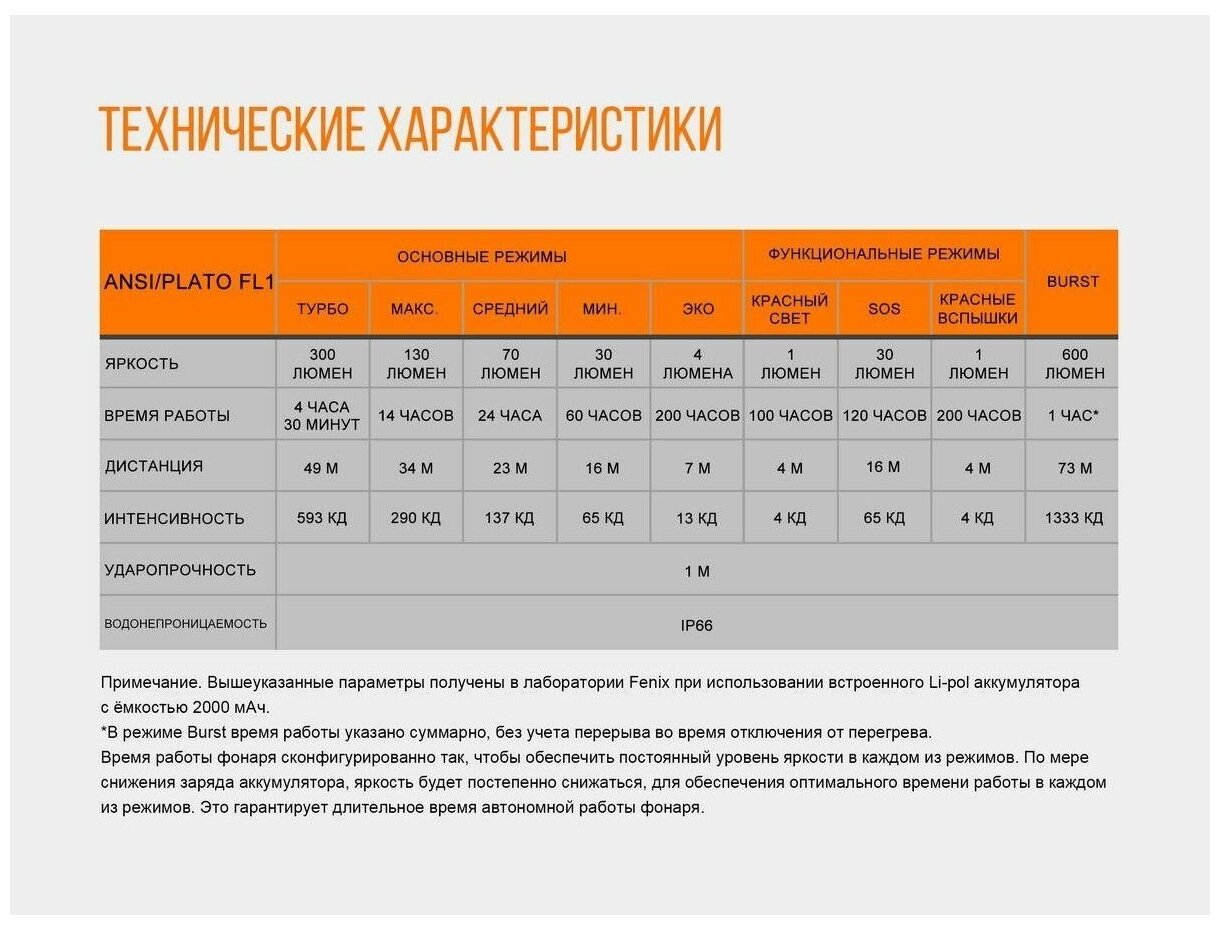 ТЕХНИЧЕСКИЕ ХАРАКТЕРИСТИКИ

| ANSI/PLATO FL1 | ОСНОВНЫЕ РЕЖИМЫ | | | | | ФУНКЦИОНАЛЬНЫЕ РЕЖИМЫ | | | BURST |
|---|---|---|---|---|---|---|---|---|---|
| | ТУРБО | МАКС. | СРЕДНИЙ | МИН. | ЭКО | КРАСНЫЙ СВЕТ | SOS | КРАСНЫЕ ВСПЫШКИ | |
| ЯРКОСТЬ | 300 ЛЮМЕН | 130 ЛЮМЕН | 70 ЛЮМЕН | 30 ЛЮМЕН | 4 ЛЮМЕНА | 1 ЛЮМЕН | 30 ЛЮМЕН | 1 ЛЮМЕН | 600 ЛЮМЕН |
| ВРЕМЯ РАБОТЫ | 4 ЧАСА 30 МИНУТ | 14 ЧАСОВ | 24 ЧАСА | 60 ЧАСОВ | 200 ЧАСОВ | 100 ЧАСОВ | 120 ЧАСОВ | 200 ЧАСОВ | 1 ЧАС* |
| ДИСТАНЦИЯ | 49 М | 34 М | 23 М | 16 М | 7 М | 4 М | 16 М | 4 М | 73 М |
| ИНТЕНСИВНОСТЬ | 593 КД | 290 КД | 137 КД | 65 КД | 13 КД | 4 КД | 65 КД | 4 КД | 1333 КД |
| УДАРОПРОЧНОСТЬ | 1 М | | | | | | | | |
| ВОДОНЕПРОНИЦАЕМОСТЬ | IP66 | | | | | | | | |

Примечание. Вышеуказанные параметры получены в лаборатории Fenix при использовании встроенного Li-pol аккумулятора с ёмкостью 2000 мАч.
*В режиме Burst время работы указано суммарно, без учета перерыва во время отключения от перегрева.
Время работы фонаря сконфигурированно так, чтобы обеспечить постоянный уровень яркости в каждом из режимов. По мере снижения заряда аккумулятора, яркость будет постепенно снижаться, для обеспечения оптимального времени работы в каждом из режимов. Это гарантирует длительное время автономной работы фонаря.